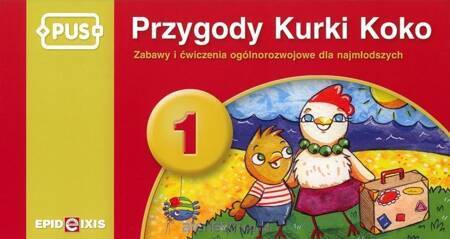 PUS

Przygody Kurki Koko

Zabawy i ćwiczenia ogólnorozwojowe dla najmłodszych

1

EPIDEIXIS